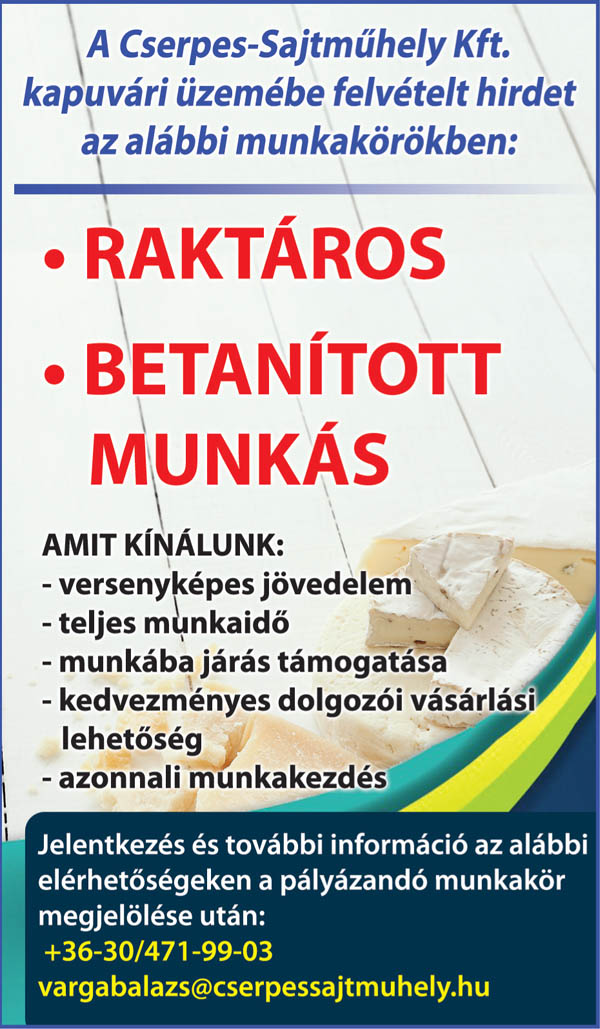 A Cserpes-Sajtműhely Kft. kapuvári üzemébe felvételt hirdet az alábbi munkakörökben:

• RAKTÁROS

• BETANÍTOTT MUNKÁS

AMIT KÍNÁLUNK:
- versenyképes jövedelem
- teljes munkaidő
- munkába járás támogatása
- kedvezményes dolgozói vásárlási lehetőség
- azonnali munkakezdés

Jelentkezés és további információ az alábbi elérhetőségeken a pályázandó munkakör megjelölése után:
+36-30/471-99-03
vargabalazs@cserpessajtmuhely.hu